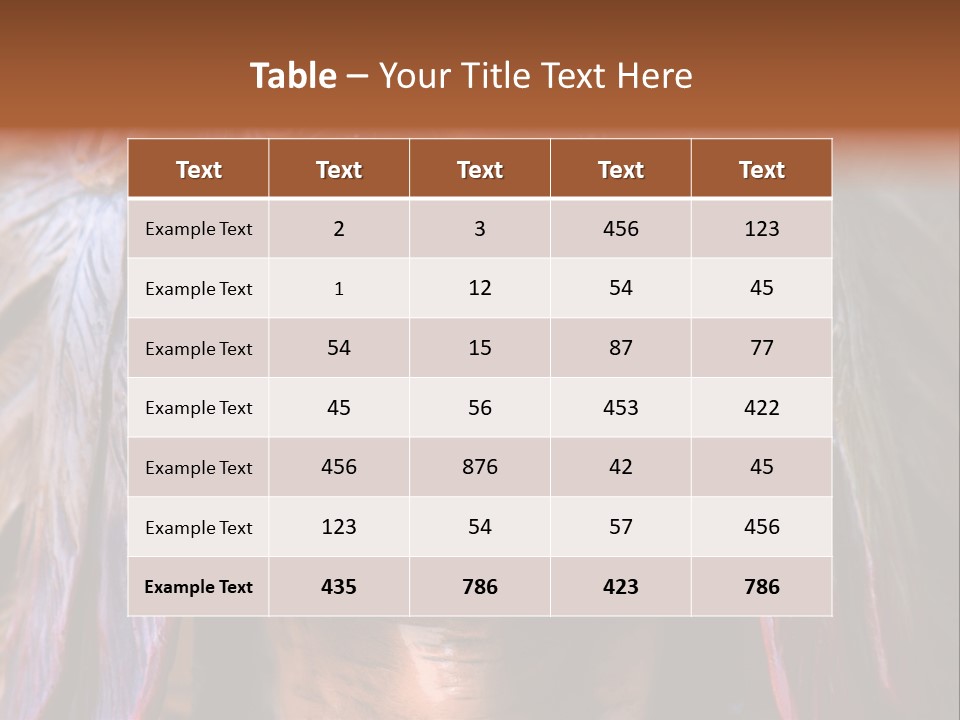 Table – Your Title Text Here

| Text | Text | Text | Text | Text |
|---|---|---|---|---|
| Example Text | 2 | 3 | 456 | 123 |
| Example Text | 1 | 12 | 54 | 45 |
| Example Text | 54 | 15 | 87 | 77 |
| Example Text | 45 | 56 | 453 | 422 |
| Example Text | 456 | 876 | 42 | 45 |
| Example Text | 123 | 54 | 57 | 456 |
| Example Text | 435 | 786 | 423 | 786 |